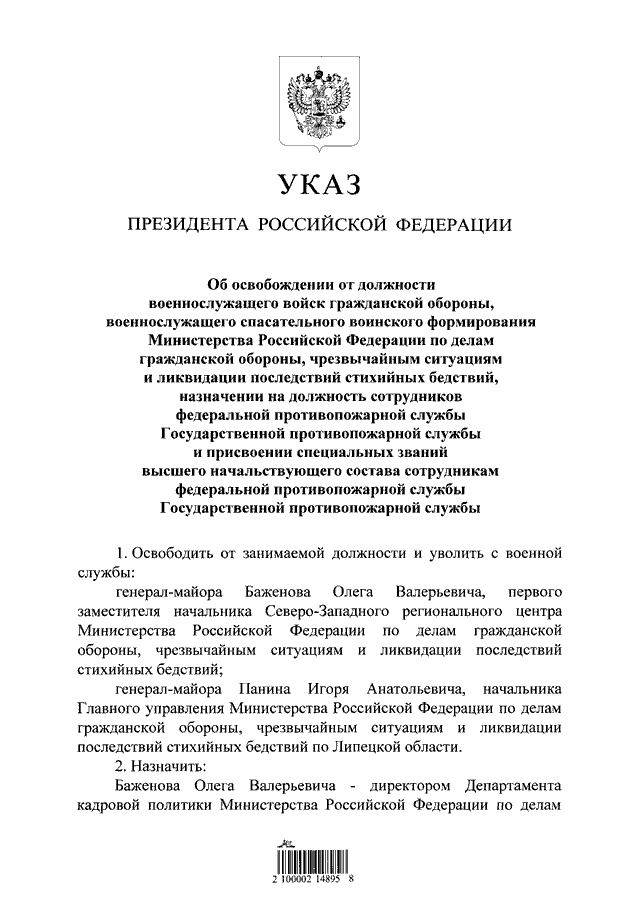 УКАЗ

ПРЕЗИДЕНТА РОССИЙСКОЙ ФЕДЕРАЦИИ

Об освобождении от должности военнослужащего войск гражданской обороны, военнослужащего спасательного воинского формирования Министерства Российской Федерации по делам гражданской обороны, чрезвычайным ситуациям и ликвидации последствий стихийных бедствий, назначении на должность сотрудников федеральной противопожарной службы Государственной противопожарной службы и присвоении специальных званий высшего начальствующего состава сотрудникам федеральной противопожарной службы Государственной противопожарной службы

1. Освободить от занимаемой должности и уволить с военной службы:

генерал-майора Баженова Олега Валерьевича, первого заместителя начальника Северо-Западного регионального центра Министерства Российской Федерации по делам гражданской обороны, чрезвычайным ситуациям и ликвидации последствий стихийных бедствий;

генерал-майора Панина Игоря Анатольевича, начальника Главного управления Министерства Российской Федерации по делам гражданской обороны, чрезвычайным ситуациям и ликвидации последствий стихийных бедствий по Липецкой области.

2. Назначить:

Баженова Олега Валерьевича - директором Департамента кадровой политики Министерства Российской Федерации по делам

2 100002 14895 8